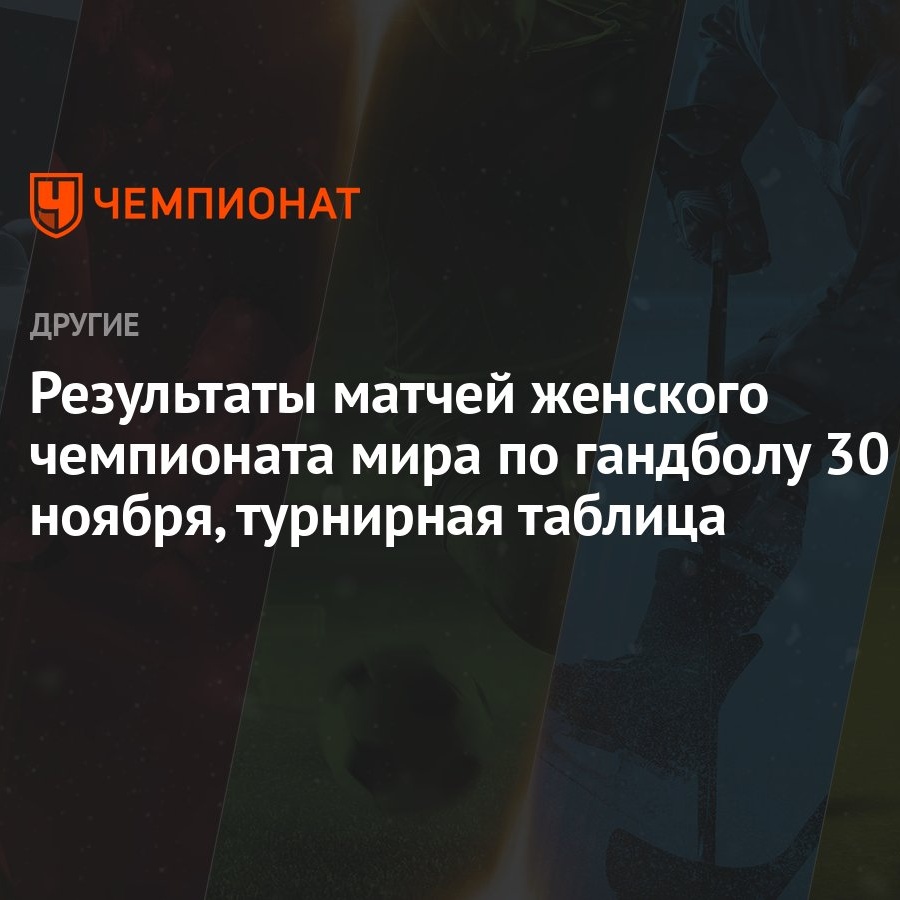 ЧЕМПИОНАТ

ДРУГИЕ

Результаты матчей женского чемпионата мира по гандболу 30 ноября, турнирная таблица